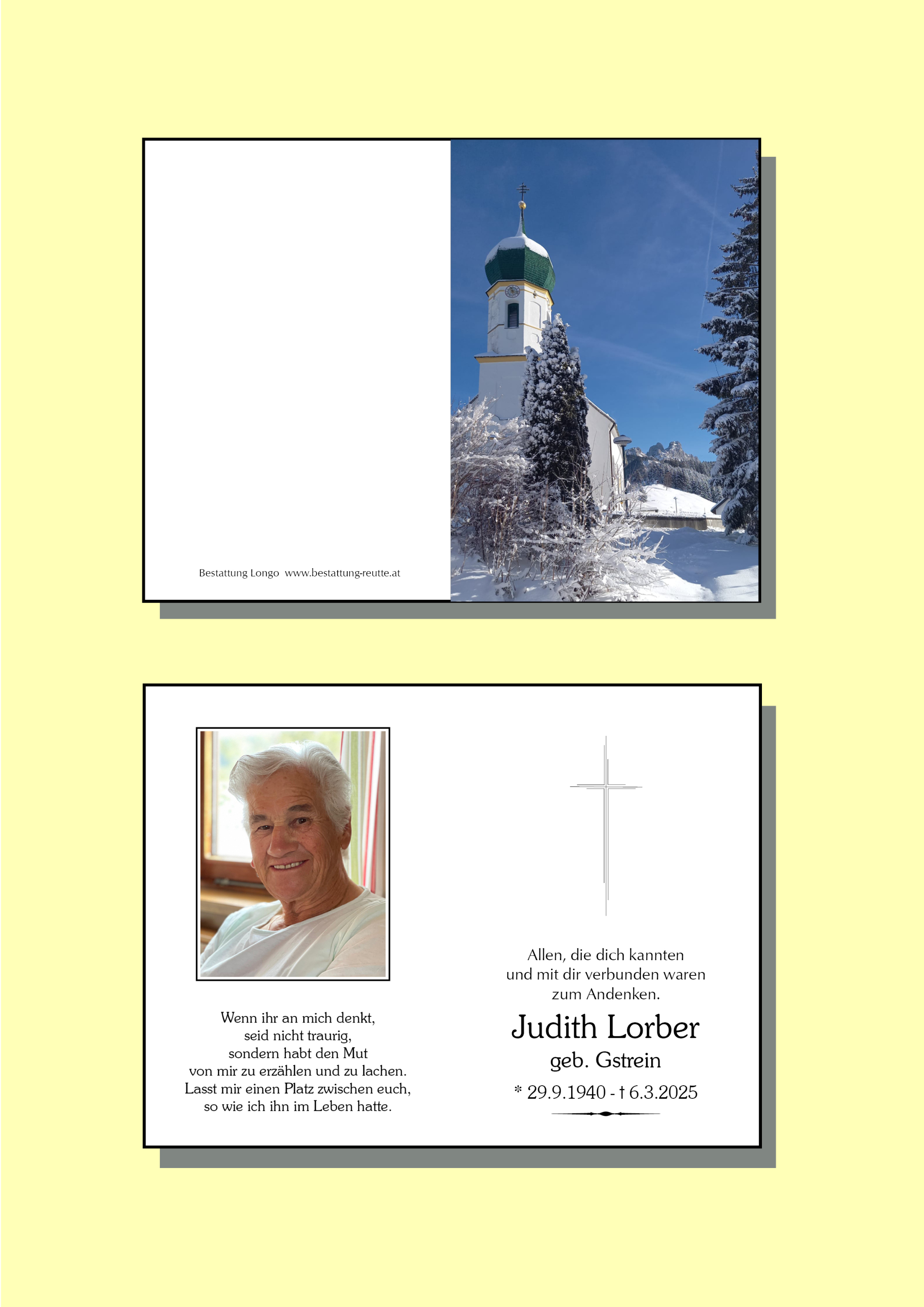 Bestattung Longo www.bestattung-reutte.at

Wenn ihr an mich denkt, seid nicht traurig, sondern habt den Mut von mir zu erzählen und zu lachen. Lasst mir einen Platz zwischen euch, so wie ich ihn im Leben hatte.

Allen, die dich kannten und mit dir verbunden waren zum Andenken.

Judith Lorber

geb. Gstrein

* 29.9.1940 - † 6.3.2025